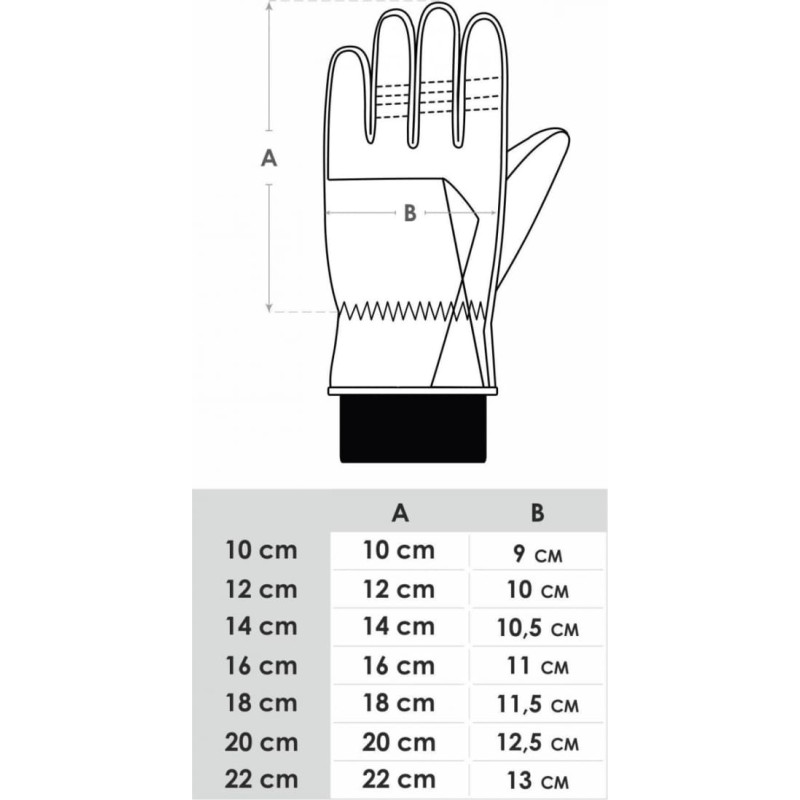 A

B

|  | A | B |
|---|---|---|
| 10 cm | 10 cm | 9 CM |
| 12 cm | 12 cm | 10 CM |
| 14 cm | 14 cm | 10,5 CM |
| 16 cm | 16 cm | 11 CM |
| 18 cm | 18 cm | 11,5 CM |
| 20 cm | 20 cm | 12,5 CM |
| 22 cm | 22 cm | 13 CM |